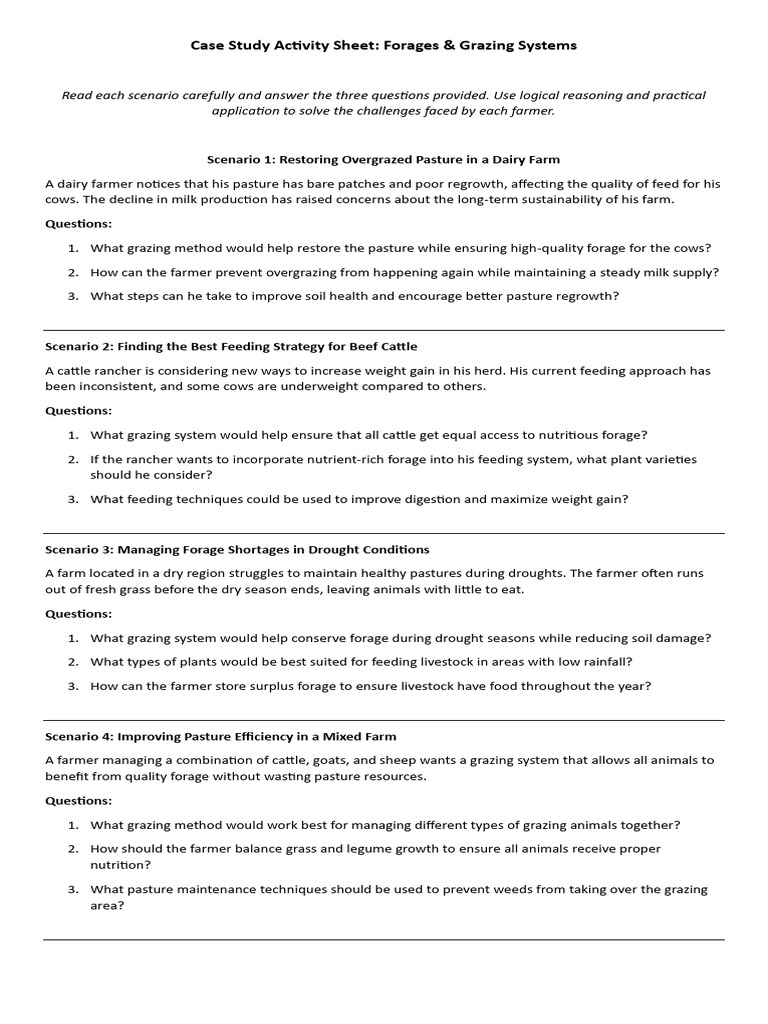 Case Study Activity Sheet: Forages & Grazing Systems

Read each scenario carefully and answer the three questions provided. Use logical reasoning and practical application to solve the challenges faced by each farmer.

Scenario 1: Restoring Overgrazed Pasture in a Dairy Farm

A dairy farmer notices that his pasture has bare patches and poor regrowth, affecting the quality of feed for his cows. The decline in milk production has raised concerns about the long-term sustainability of his farm.

Questions:

1. What grazing method would help restore the pasture while ensuring high-quality forage for the cows?
2. How can the farmer prevent overgrazing from happening again while maintaining a steady milk supply?
3. What steps can he take to improve soil health and encourage better pasture regrowth?

Scenario 2: Finding the Best Feeding Strategy for Beef Cattle

A cattle rancher is considering new ways to increase weight gain in his herd. His current feeding approach has been inconsistent, and some cows are underweight compared to others.

Questions:

1. What grazing system would help ensure that all cattle get equal access to nutritious forage?
2. If the rancher wants to incorporate nutrient-rich forage into his feeding system, what plant varieties should he consider?
3. What feeding techniques could be used to improve digestion and maximize weight gain?

Scenario 3: Managing Forage Shortages in Drought Conditions

A farm located in a dry region struggles to maintain healthy pastures during droughts. The farmer often runs out of fresh grass before the dry season ends, leaving animals with little to eat.

Questions:

1. What grazing system would help conserve forage during drought seasons while reducing soil damage?
2. What types of plants would be best suited for feeding livestock in areas with low rainfall?
3. How can the farmer store surplus forage to ensure livestock have food throughout the year?

Scenario 4: Improving Pasture Efficiency in a Mixed Farm

A farmer managing a combination of cattle, goats, and sheep wants a grazing system that allows all animals to benefit from quality forage without wasting pasture resources.

Questions:

1. What grazing method would work best for managing different types of grazing animals together?
2. How should the farmer balance grass and legume growth to ensure all animals receive proper nutrition?
3. What pasture maintenance techniques should be used to prevent weeds from taking over the grazing area?